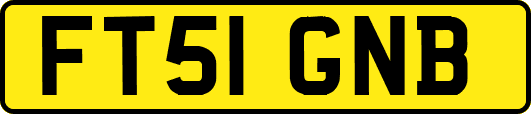 FT51 GNB